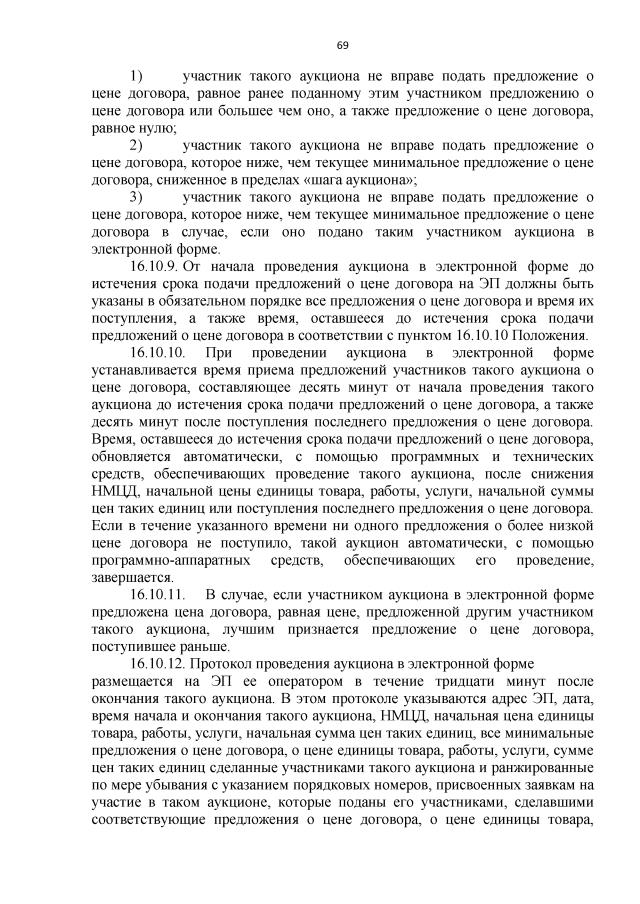 69

1) участник такого аукциона не вправе подать предложение о цене договора, равное ранее поданному этим участником предложению о цене договора или большее чем оно, а также предложение о цене договора, равное нулю;

2) участник такого аукциона не вправе подать предложение о цене договора, которое ниже, чем текущее минимальное предложение о цене договора, сниженное в пределах «шага аукциона»;

3) участник такого аукциона не вправе подать предложение о цене договора, которое ниже, чем текущее минимальное предложение о цене договора в случае, если оно подано таким участником аукциона в электронной форме.

16.10.9. От начала проведения аукциона в электронной форме до истечения срока подачи предложений о цене договора на ЭП должны быть указаны в обязательном порядке все предложения о цене договора и время их поступления, а также время, оставшееся до истечения срока подачи предложений о цене договора в соответствии с пунктом 16.10.10 Положения.

16.10.10. При проведении аукциона в электронной форме устанавливается время приема предложений участников такого аукциона о цене договора, составляющее десять минут от начала проведения такого аукциона до истечения срока подачи предложений о цене договора, а также десять минут после поступления последнего предложения о цене договора. Время, оставшееся до истечения срока подачи предложений о цене договора, обновляется автоматически, с помощью программных и технических средств, обеспечивающих проведение такого аукциона, после снижения НМЦД, начальной цены единицы товара, работы, услуги, начальной суммы цен таких единиц или поступления последнего предложения о цене договора. Если в течение указанного времени ни одного предложения о более низкой цене договора не поступило, такой аукцион автоматически, с помощью программно-аппаратных средств, обеспечивающих его проведение, завершается.

16.10.11. В случае, если участником аукциона в электронной форме предложена цена договора, равная цене, предложенной другим участником такого аукциона, лучшим признается предложение о цене договора, поступившее раньше.

16.10.12. Протокол проведения аукциона в электронной форме размещается на ЭП ее оператором в течение тридцати минут после окончания такого аукциона. В этом протоколе указываются адрес ЭП, дата, время начала и окончания такого аукциона, НМЦД, начальная цена единицы товара, работы, услуги, начальная сумма цен таких единиц, все минимальные предложения о цене договора, о цене единицы товара, работы, услуги, сумме цен таких единиц сделанные участниками такого аукциона и ранжированные по мере убывания с указанием порядковых номеров, присвоенных заявкам на участие в таком аукционе, которые поданы его участниками, сделавшими соответствующие предложения о цене договора, о цене единицы товара,